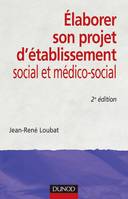 Élaborer son projet d'établissement social et médico-social

2e édition

Jean-René Loubat

DUNOD